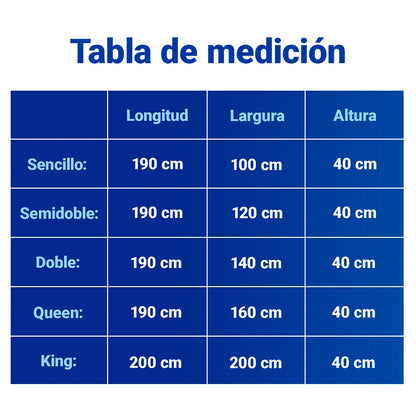 Tabla de medición

| | Longitud | Largura | Altura |
|---|---|---|---|
| Sencillo: | 190 cm | 100 cm | 40 cm |
| Semidoble: | 190 cm | 120 cm | 40 cm |
| Doble: | 190 cm | 140 cm | 40 cm |
| Queen: | 190 cm | 160 cm | 40 cm |
| King: | 200 cm | 200 cm | 40 cm |